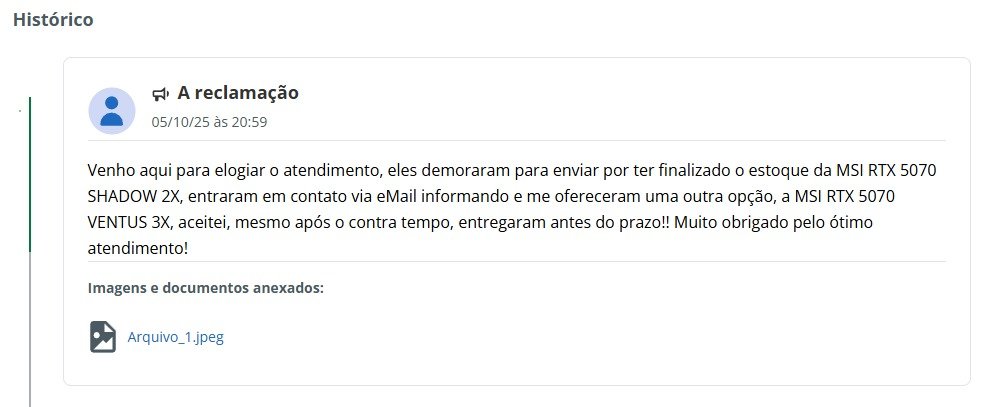 Histórico

A reclamação
05/10/25 às 20:59

Venho aqui para elogiar o atendimento, eles demoraram para enviar por ter finalizado o estoque da MSI RTX 5070 SHADOW 2X, entraram em contato via eMail informando e me ofereceram uma outra opção, a MSI RTX 5070 VENTUS 3X, aceitei, mesmo após o contra tempo, entregaram antes do prazo!! Muito obrigado pelo ótimo atendimento!

Imagens e documentos anexados:

Arquivo_1.jpeg